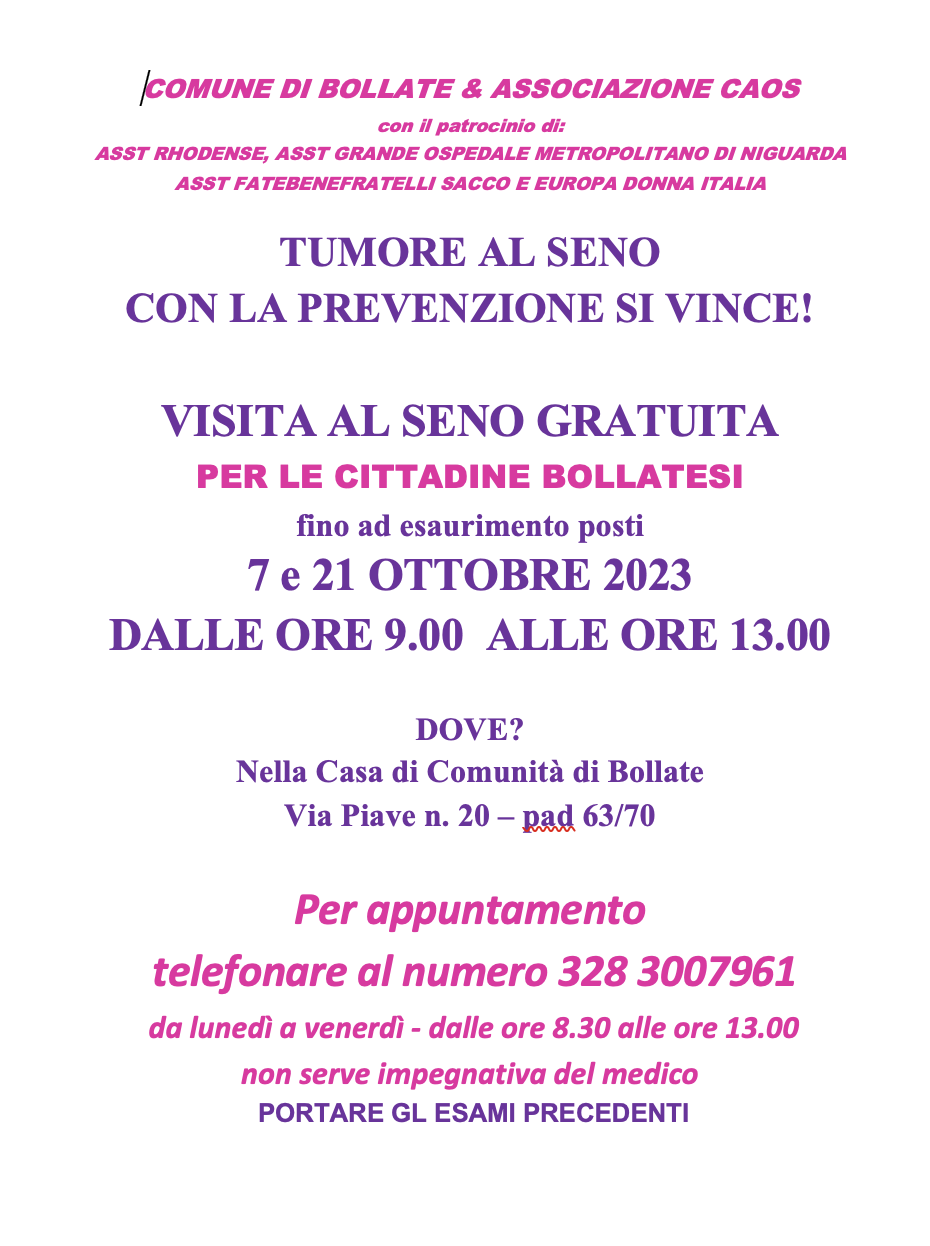 COMUNE DI BOLLATE & ASSOCIAZIONE CAOS
con il patrocinio di:
ASST RHODENSE, ASST GRANDE OSPEDALE METROPOLITANO DI NIGUARDA
ASST FATEBENEFRATELLI SACCO E EUROPA DONNA ITALIA

TUMORE AL SENO
CON LA PREVENZIONE SI VINCE!

VISITA AL SENO GRATUITA
PER LE CITTADINE BOLLATESI
fino ad esaurimento posti
7 e 21 OTTOBRE 2023
DALLE ORE 9.00 ALLE ORE 13.00

DOVE?
Nella Casa di Comunità di Bollate
Via Piave n. 20 – pad 63/70

Per appuntamento
telefonare al numero 328 3007961
da lunedì a venerdì - dalle ore 8.30 alle ore 13.00
non serve impegnativa del medico
PORTARE GL ESAMI PRECEDENTI